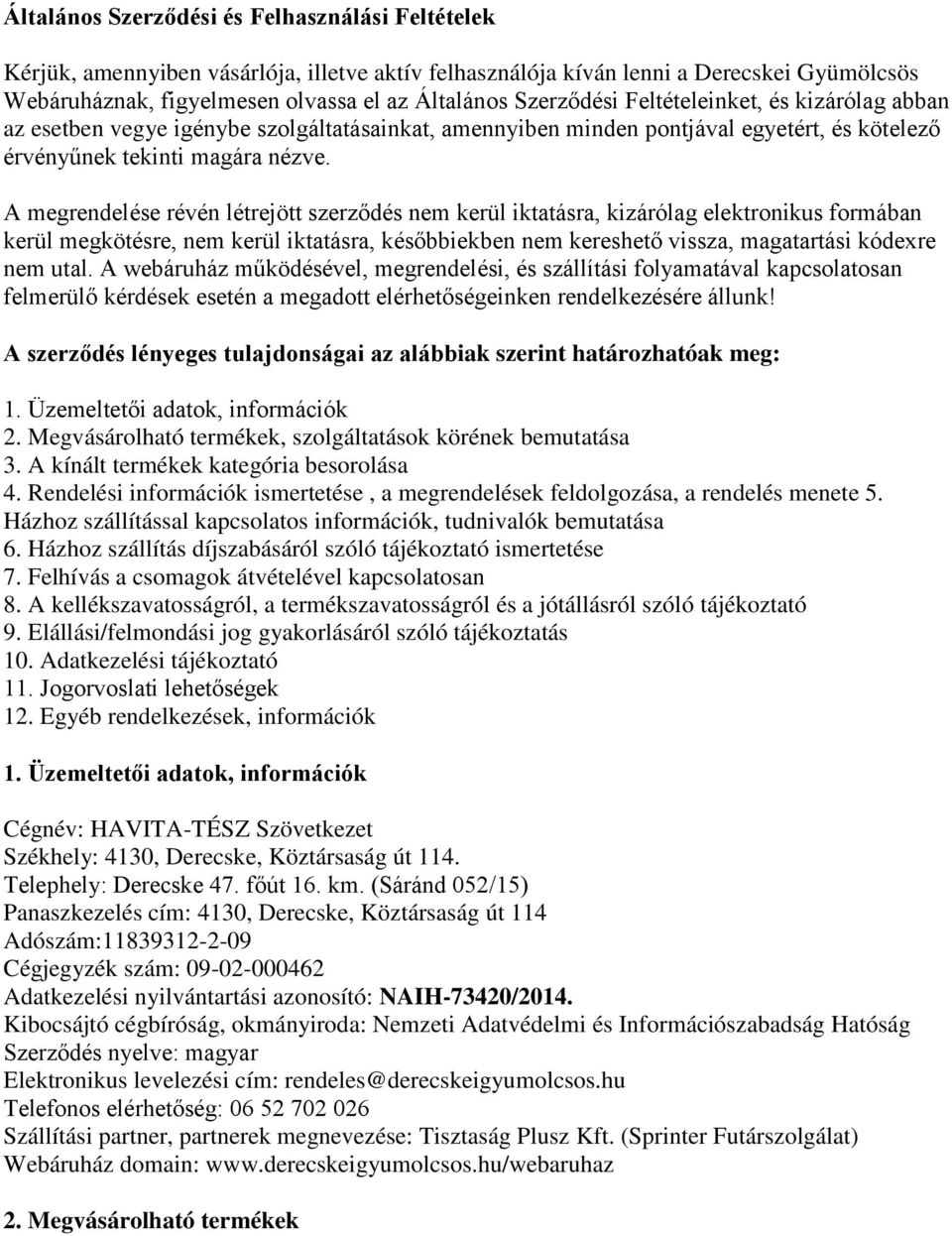 Általános Szerződési és Felhasználási Feltételek

Kérjük, amennyiben vásárlója, illetve aktív felhasználója kíván lenni a Derecskei Gyümölcsös Webáruháznak, figyelmesen olvassa el az Általános Szerződési Feltételeinket, és kizárólag abban az esetben vegye igénybe szolgáltatásainkat, amennyiben minden pontjával egyetért, és kötelező érvényűnek tekinti magára nézve.

A megrendelése révén létrejött szerződés nem kerül iktatásra, kizárólag elektronikus formában kerül megkötésre, nem kerül iktatásra, későbbiekben nem kereshető vissza, magatartási kódexre nem utal. A webáruház működésével, megrendelési, és szállítási folyamatával kapcsolatosan felmerülő kérdések esetén a megadott elérhetőségeinken rendelkezésére állunk!

A szerződés lényeges tulajdonságai az alábbiak szerint határozhatóak meg:

1. Üzemeltetői adatok, információk
2. Megvásárolható termékek, szolgáltatások körének bemutatása
3. A kínált termékek kategória besorolása
4. Rendelési információk ismertetése , a megrendelések feldolgozása, a rendelés menete 5. Házhoz szállítással kapcsolatos információk, tudnivalók bemutatása
6. Házhoz szállítás díjszabásáról szóló tájékoztató ismertetése
7. Felhívás a csomagok átvételével kapcsolatosan
8. A kellékszavatosságról, a termékszavatosságról és a jótállásról szóló tájékoztató
9. Elállási/felmondási jog gyakorlásáról szóló tájékoztatás
10. Adatkezelési tájékoztató
11. Jogorvoslati lehetőségek
12. Egyéb rendelkezések, információk

1. Üzemeltetői adatok, információk

Cégnév: HAVITA-TÉSZ Szövetkezet
Székhely: 4130, Derecske, Köztársaság út 114.
Telephely: Derecske 47. főút 16. km. (Sáránd 052/15)
Panaszkezelés cím: 4130, Derecske, Köztársaság út 114
Adószám:11839312-2-09
Cégjegyzék szám: 09-02-000462
Adatkezelési nyilvántartási azonosító: NAIH-73420/2014.
Kibocsájtó cégbíróság, okmányiroda: Nemzeti Adatvédelmi és Információszabadság Hatóság
Szerződés nyelve: magyar
Elektronikus levelezési cím: rendeles@derecskeigyumolcsos.hu
Telefonos elérhetőség: 06 52 702 026
Szállítási partner, partnerek megnevezése: Tisztaság Plusz Kft. (Sprinter Futárszolgálat)
Webáruház domain: www.derecskeigyumolcsos.hu/webaruhaz

2. Megvásárolható termékek